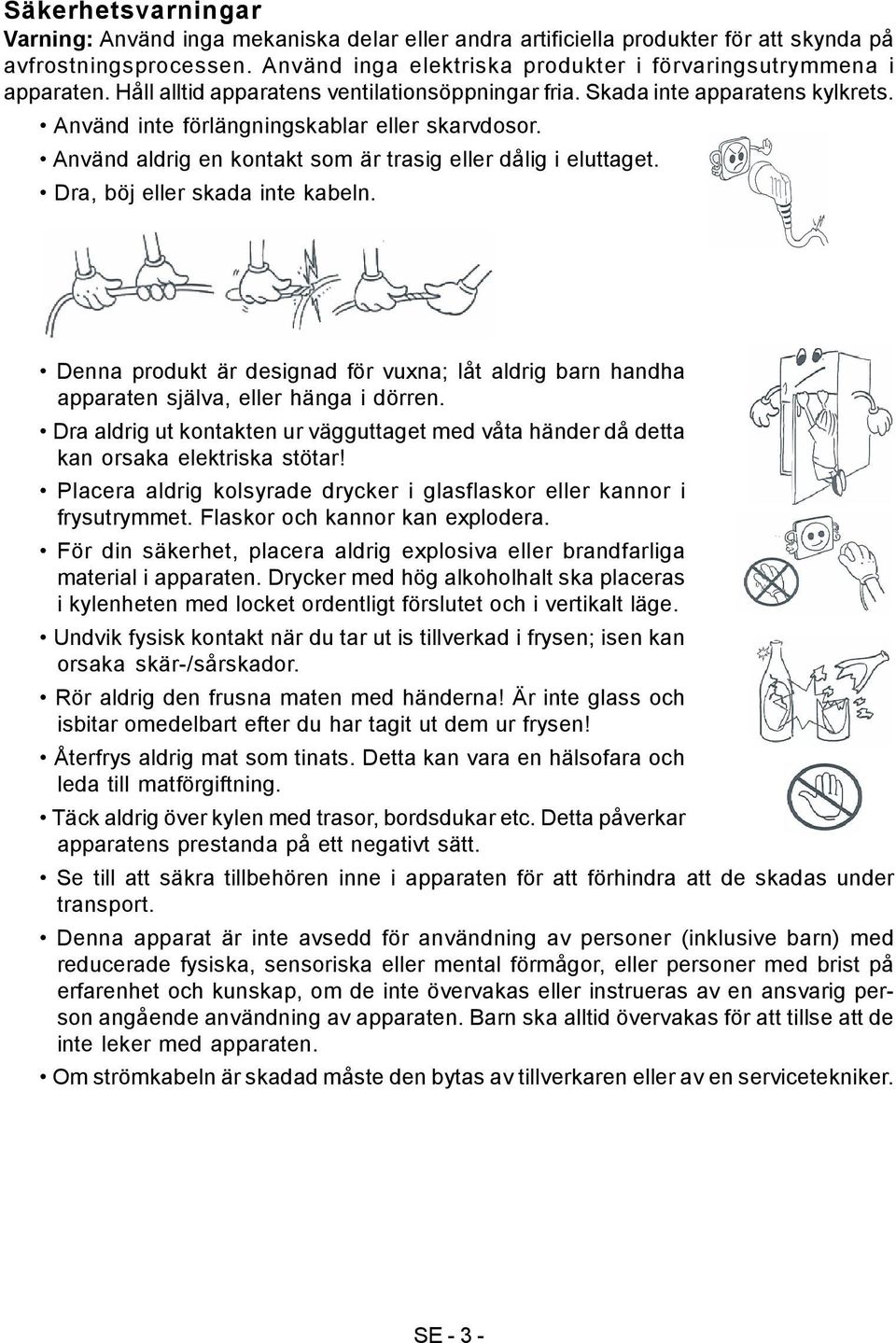 Säkerhetsvarningar

Varning: Använd inga mekaniska delar eller andra artificiella produkter för att skynda på avfrostningsprocessen. Använd inga elektriska produkter i förvaringsutrymmena i apparaten. Håll alltid apparatens ventilationsöppningar fria. Skada inte apparatens kylkrets.

• Använd inte förlängningskablar eller skarvdosor.

• Använd aldrig en kontakt som är trasig eller dålig i eluttaget.

• Dra, böj eller skada inte kabeln.

• Denna produkt är designad för vuxna; låt aldrig barn handha apparaten själva, eller hänga i dörren.

• Dra aldrig ut kontakten ur vägguttaget med våta händer då detta kan orsaka elektriska stötar!

• Placera aldrig kolsyrade drycker i glasflaskor eller kannor i frysutrymmet. Flaskor och kannor kan explodera.

• För din säkerhet, placera aldrig explosiva eller brandfarliga material i apparaten. Drycker med hög alkoholhalt ska placeras i kylenheten med locket ordentligt förslutet och i vertikalt läge.

• Undvik fysisk kontakt när du tar ut is tillverkad i frysen; isen kan orsaka skär-/sårskador.

• Rör aldrig den frusna maten med händerna! Är inte glass och isbitar omedelbart efter du har tagit ut dem ur frysen!

• Återfrys aldrig mat som tinats. Detta kan vara en hälsofara och leda till matförgiftning.

• Täck aldrig över kylen med trasor, bordsdukar etc. Detta påverkar apparatens prestanda på ett negativt sätt.

• Se till att säkra tillbehören inne i apparaten för att förhindra att de skadas under transport.

• Denna apparat är inte avsedd för användning av personer (inklusive barn) med reducerade fysiska, sensoriska eller mental förmågor, eller personer med brist på erfarenhet och kunskap, om de inte övervakas eller instrueras av en ansvarig person angående användning av apparaten. Barn ska alltid övervakas för att tillse att de inte leker med apparaten.

• Om strömkabeln är skadad måste den bytas av tillverkaren eller av en servicetekniker.

SE - 3 -